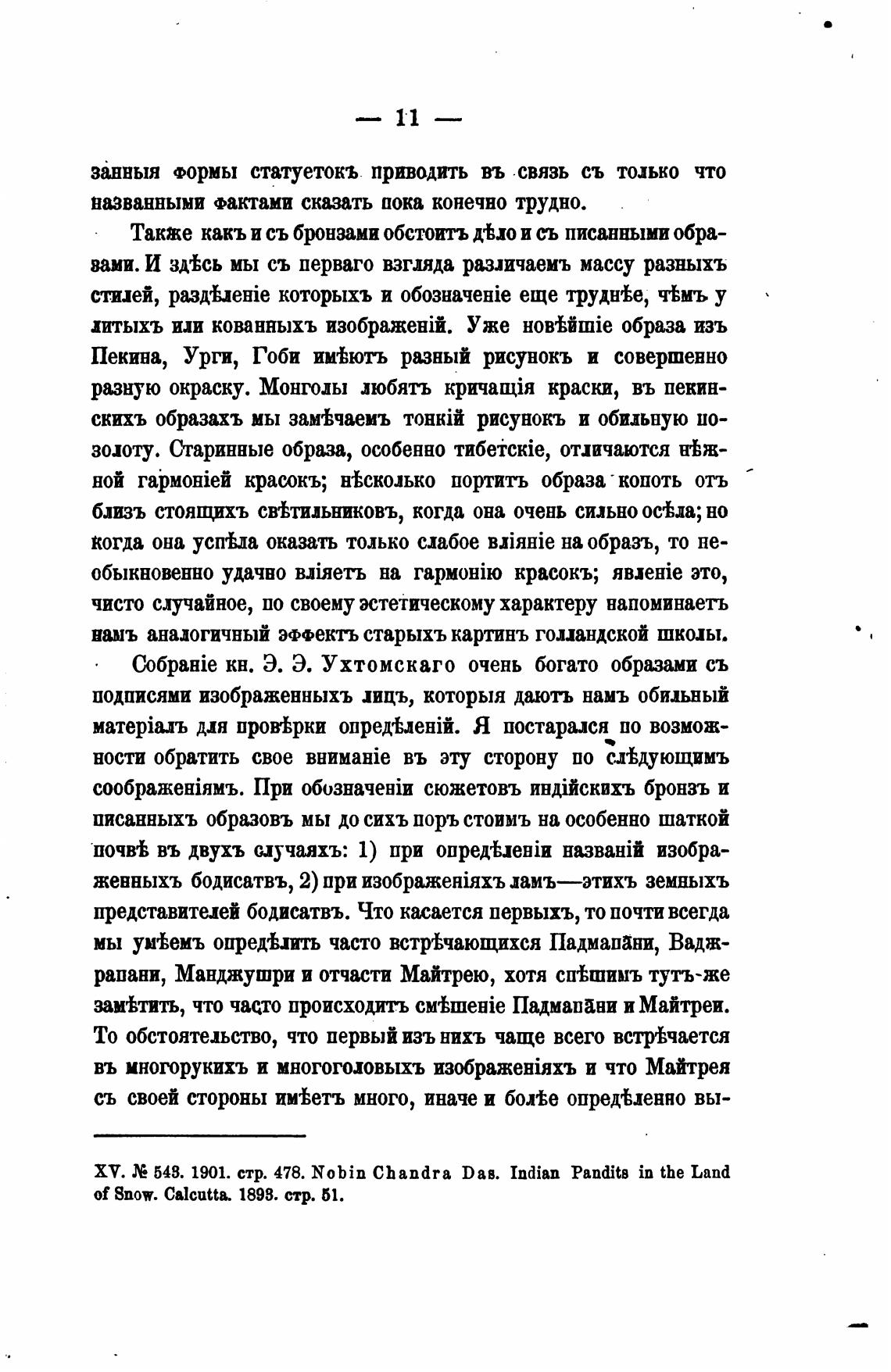 — 11 —

занныя формы статуетокъ приводить въ связь съ только что названными фактами сказать пока конечно трудно.

Также какъ и съ бронзами обстоитъ дѣло и съ писанными образами. И здѣсь мы съ перваго взгляда различаемъ массу разныхъ стилей, раздѣленіе которыхъ и обозначеніе еще труднѣе, чѣмъ у литыхъ или кованныхъ изображеній. Уже новѣйшіе образа изъ Пекина, Урги, Гоби имѣютъ разный рисунокъ и совершенно разную окраску. Монголы любятъ кричащія краски, въ пекинскихъ образахъ мы замѣчаемъ тонкій рисунокъ и обильную позолоту. Старинные образа, особенно тибетскіе, отличаются нѣжной гармоніей красокъ; нѣсколько портитъ образа копоть отъ близъ стоящихъ свѣтильниковъ, когда она очень сильно осѣла; но когда она успѣла оказать только слабое вліяніе на образъ, то необыкновенно удачно вліяетъ на гармонію красокъ; явленіе это, чисто случайное, по своему эстетическому характеру напоминаетъ намъ аналогичный эффектъ старыхъ картинъ голландской школы.

Собраніе кн. Э. Э. Ухтомскаго очень богато образами съ подписями изображенныхъ лицъ, которыя даютъ намъ обильный матеріалъ для провѣрки опредѣленій. Я постарался по возможности обратить свое вниманіе въ эту сторону по слѣдующимъ соображеніямъ. При обозначеніи сюжетовъ индійскихъ бронзъ и писанныхъ образовъ мы до сихъ поръ стоимъ на особенно шаткой почвѣ въ двухъ случаяхъ: 1) при опредѣленіи названій изображенныхъ бодисатвъ, 2) при изображеніяхъ ламъ—этихъ земныхъ представителей бодисатвъ. Что касается первыхъ, то почти всегда мы умѣемъ опредѣлить часто встрѣчающихся Падмапāни, Ваджрапани, Манджушри и отчасти Майтрею, хотя спѣшимъ тутъ-же замѣтить, что часто происходитъ смѣшеніе Падмапāни и Майтреи. То обстоятельство, что первый изъ нихъ чаще всего встрѣчается въ многорукихъ и многоголовыхъ изображеніяхъ и что Майтрея съ своей стороны имѣетъ много, иначе и болѣе опредѣленно вы-

XV. № 543. 1901. стр. 478. Nobin Chandra Das. Indian Pandits in the Land of Snow. Calcutta. 1893. стр. 51.